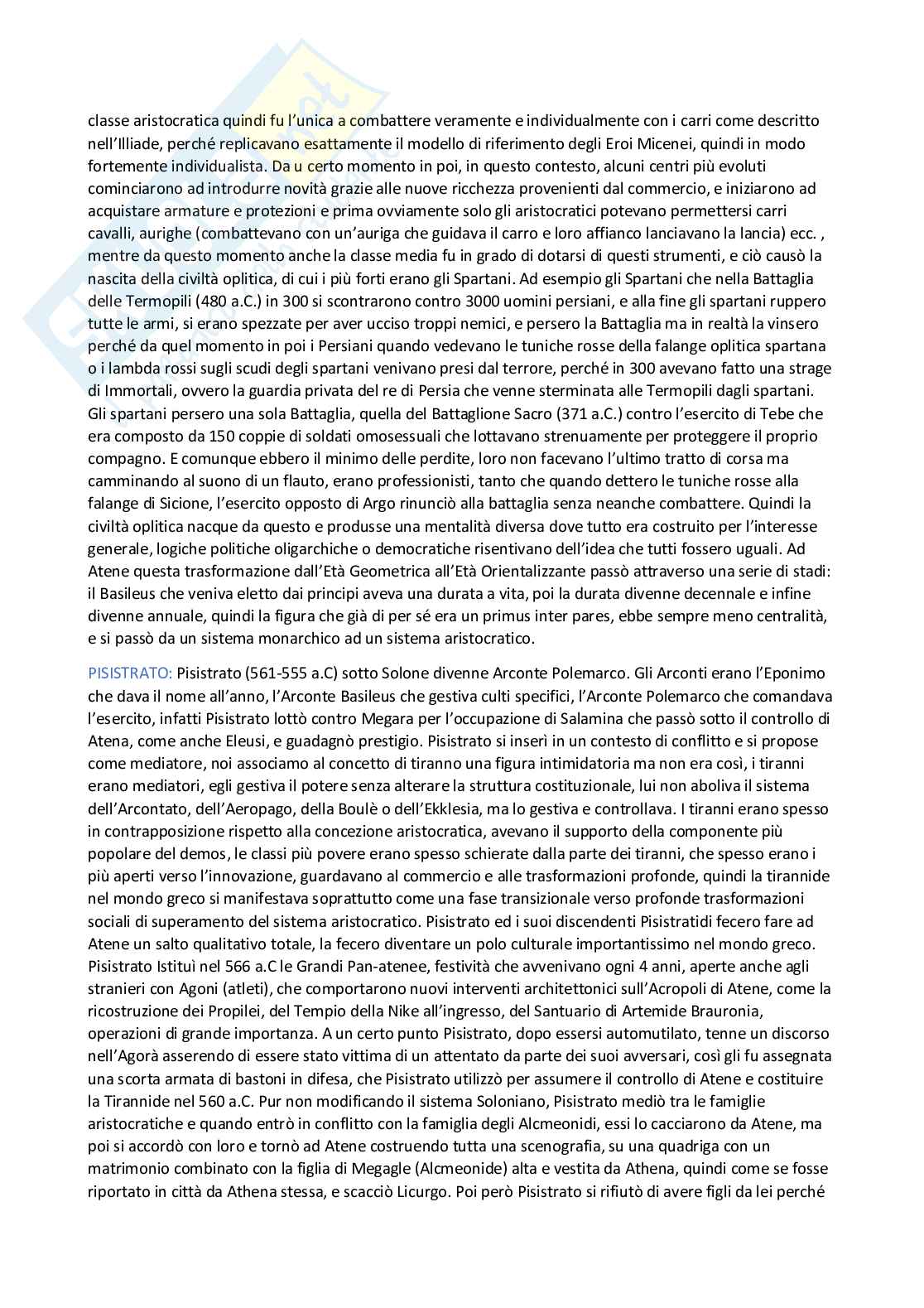 classe aristocratica quindi fu l'unica a combattere veramente e individualmente con i carri come descritto nell'Illiade, perché replicavano esattamente il modello di riferimento degli Eroi Micenei, quindi in modo fortemente individualista. Da u certo momento in poi, in questo contesto, alcuni centri più evoluti cominciarono ad introdurre novità grazie alle nuove ricchezza provenienti dal commercio, e iniziarono ad acquistare armature e protezioni e prima ovviamente solo gli aristocratici potevano permettersi carri cavalli, aurighe (combattevano con un'auriga che guidava il carro e loro affianco lanciavano la lancia) ecc. , mentre da questo momento anche la classe media fu in grado di dotarsi di questi strumenti, e ciò causò la nascita della civiltà oplitica, di cui i più forti erano gli Spartani. Ad esempio gli Spartani che nella Battaglia delle Termopili (480 a.C.) in 300 si scontrarono contro 3000 uomini persiani, e alla fine gli spartani ruppero tutte le armi, si erano spezzate per aver ucciso troppi nemici, e persero la Battaglia ma in realtà la vinsero perché da quel momento in poi i Persiani quando vedevano le tuniche rosse della falange oplitica spartana o i lambda rossi sugli scudi degli spartani venivano presi dal terrore, perché in 300 avevano fatto una strage di Immortali, ovvero la guardia privata del re di Persia che venne sterminata alle Termopili dagli spartani. Gli spartani persero una sola Battaglia, quella del Battaglione Sacro (371 a.C.) contro l'esercito di Tebe che era composto da 150 coppie di soldati omosessuali che lottavano strenuamente per proteggere il proprio compagno. E comunque ebbero il minimo delle perdite, loro non facevano l'ultimo tratto di corsa ma camminando al suono di un flauto, erano professionisti, tanto che quando dettero le tuniche rosse alla falange di Sicione, l'esercito opposto di Argo rinunciò alla battaglia senza neanche combattere. Quindi la civiltà oplitica nacque da questo e produsse una mentalità diversa dove tutto era costruito per l'interesse generale, logiche politiche oligarchiche o democratiche risentivano dell'idea che tutti fossero uguali. Ad Atene questa trasformazione dall'Età Geometrica all'Età Orientalizzante passò attraverso una serie di stadi: il Basileus che veniva eletto dai principi aveva una durata a vita, poi la durata divenne decennale e infine divenne annuale, quindi la figura che già di per sé era un primus inter pares, ebbe sempre meno centralità, e si passò da un sistema monarchico ad un sistema aristocratico.

PISISTRATO: Pisistrato (561-555 a.C) sotto Solone divenne Arconte Polemarco. Gli Arconti erano l'Eponimo che dava il nome all'anno, l'Arconte Basileus che gestiva culti specifici, l'Arconte Polemarco che comandava l'esercito, infatti Pisistrato lottò contro Megara per l'occupazione di Salamina che passò sotto il controllo di Atena, come anche Eleusi, e guadagnò prestigio. Pisistrato si inserì in un contesto di conflitto e si propose come mediatore, noi associamo al concetto di tiranno una figura intimidatoria ma non era così, i tiranni erano mediatori, egli gestiva il potere senza alterare la struttura costituzionale, lui non aboliva il sistema dell'Arcontato, dell'Aeropago, della Boulè o dell'Ekklesia, ma lo gestiva e controllava. I tiranni erano spesso in contrapposizione rispetto alla concezione aristocratica, avevano il supporto della componente più popolare del demos, le classi più povere erano spesso schierate dalla parte dei tiranni, che spesso erano i più aperti verso l'innovazione, guardavano al commercio e alle trasformazioni profonde, quindi la tirannide nel mondo greco si manifestava soprattutto come una fase transizionale verso profonde trasformazioni sociali di superamento del sistema aristocratico. Pisistrato ed i suoi discendenti Pisistratidi fecero fare ad Atene un salto qualitativo totale, la fecero diventare un polo culturale importantissimo nel mondo greco. Pisistrato Istituì nel 566 a.C le Grandi Pan-atenee, festività che avvenivano ogni 4 anni, aperte anche agli stranieri con Agoni (atleti), che comportarono nuovi interventi architettonici sull'Acropoli di Atene, come la ricostruzione dei Propilei, del Tempio della Nike all'ingresso, del Santuario di Artemide Brauronia, operazioni di grande importanza. A un certo punto Pisistrato, dopo essersi automutilato, tenne un discorso nell'Agorà asserendo di essere stato vittima di un attentato da parte dei suoi avversari, così gli fu assegnata una scorta armata di bastoni in difesa, che Pisistrato utilizzò per assumere il controllo di Atene e costituire la Tirannide nel 560 a.C. Pur non modificando il sistema Soloniano, Pisistrato mediò tra le famiglie aristocratiche e quando entrò in conflitto con la famiglia degli Alcmeonidi, essi lo cacciarono da Atene, ma poi si accordò con loro e tornò ad Atene costruendo tutta una scenografia, su una quadriga con un matrimonio combinato con la figlia di Megagle (Alcmeonide) alta e vestita da Athena, quindi come se fosse riportato in città da Athena stessa, e scacciò Licurgo. Poi però Pisistrato si rifiutò di avere figli da lei perché